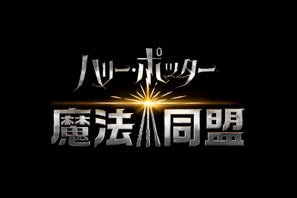 ハリー・ポッター
魔法同盟